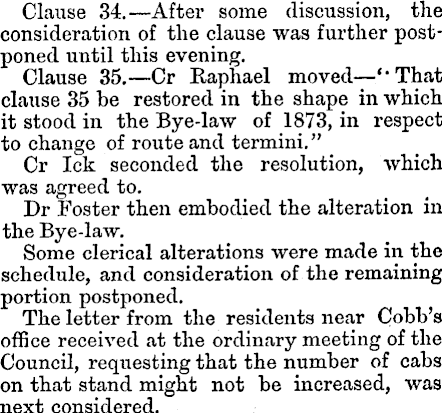 Clause 34.—After some discussion, the consideration of the clause was further postponed until this evening.

Clause 35.—Cr Raphael moved—"That clause 35 be restored in the shape in which it stood in the Bye-law of 1873, in respect to change of route and termini."

Cr Ick seconded the resolution, which was agreed to.

Dr Foster then embodied the alteration in the Bye-law.

Some clerical alterations were made in the schedule, and consideration of the remaining portion postponed.

The letter from the residents near Cobb's office received at the ordinary meeting of the Council, requesting that the number of cabs on that stand might not be increased, was next considered.